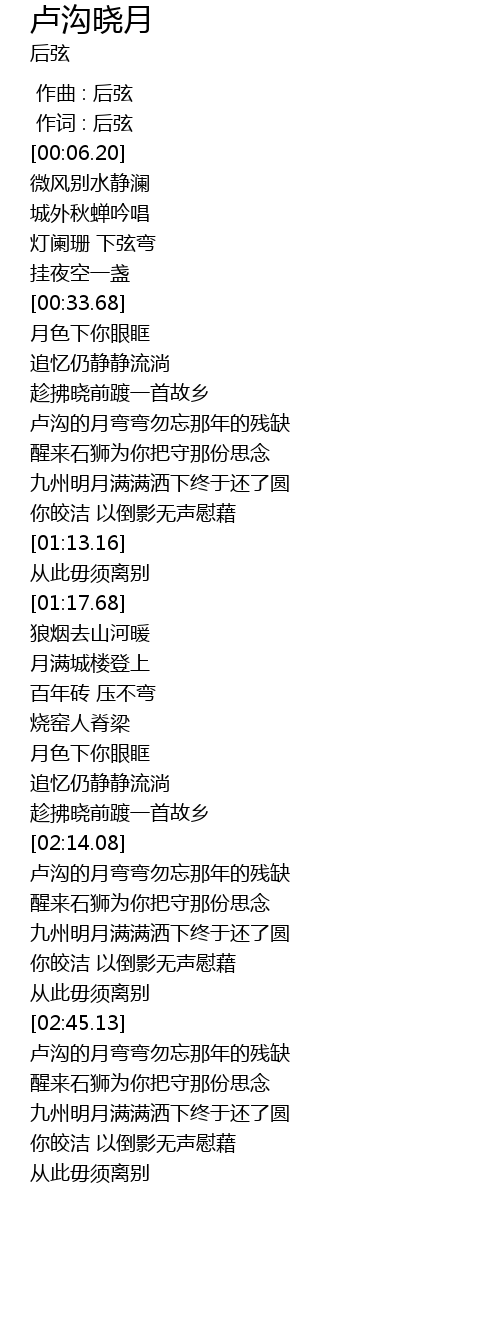 卢沟晓月
后弦

作曲 : 后弦
作词 : 后弦
[00:06.20]
微风别水静澜
城外秋蝉吟唱
灯阑珊 下弦弯
挂夜空一盏
[00:33.68]
月色下你眼眶
追忆仍静静流淌
趁拂晓前踱一首故乡
卢沟的月弯弯勿忘那年的残缺
醒来石狮为你把守那份思念
九州明月满满洒下终于还了圆
你皎洁 以倒影无声慰藉
[01:13.16]
从此毋须离别
[01:17.68]
狼烟去山河暖
月满城楼登上
百年砖 压不弯
烧窑人脊梁
月色下你眼眶
追忆仍静静流淌
趁拂晓前踱一首故乡
[02:14.08]
卢沟的月弯弯勿忘那年的残缺
醒来石狮为你把守那份思念
九州明月满满洒下终于还了圆
你皎洁 以倒影无声慰藉
从此毋须离别
[02:45.13]
卢沟的月弯弯勿忘那年的残缺
醒来石狮为你把守那份思念
九州明月满满洒下终于还了圆
你皎洁 以倒影无声慰藉
从此毋须离别